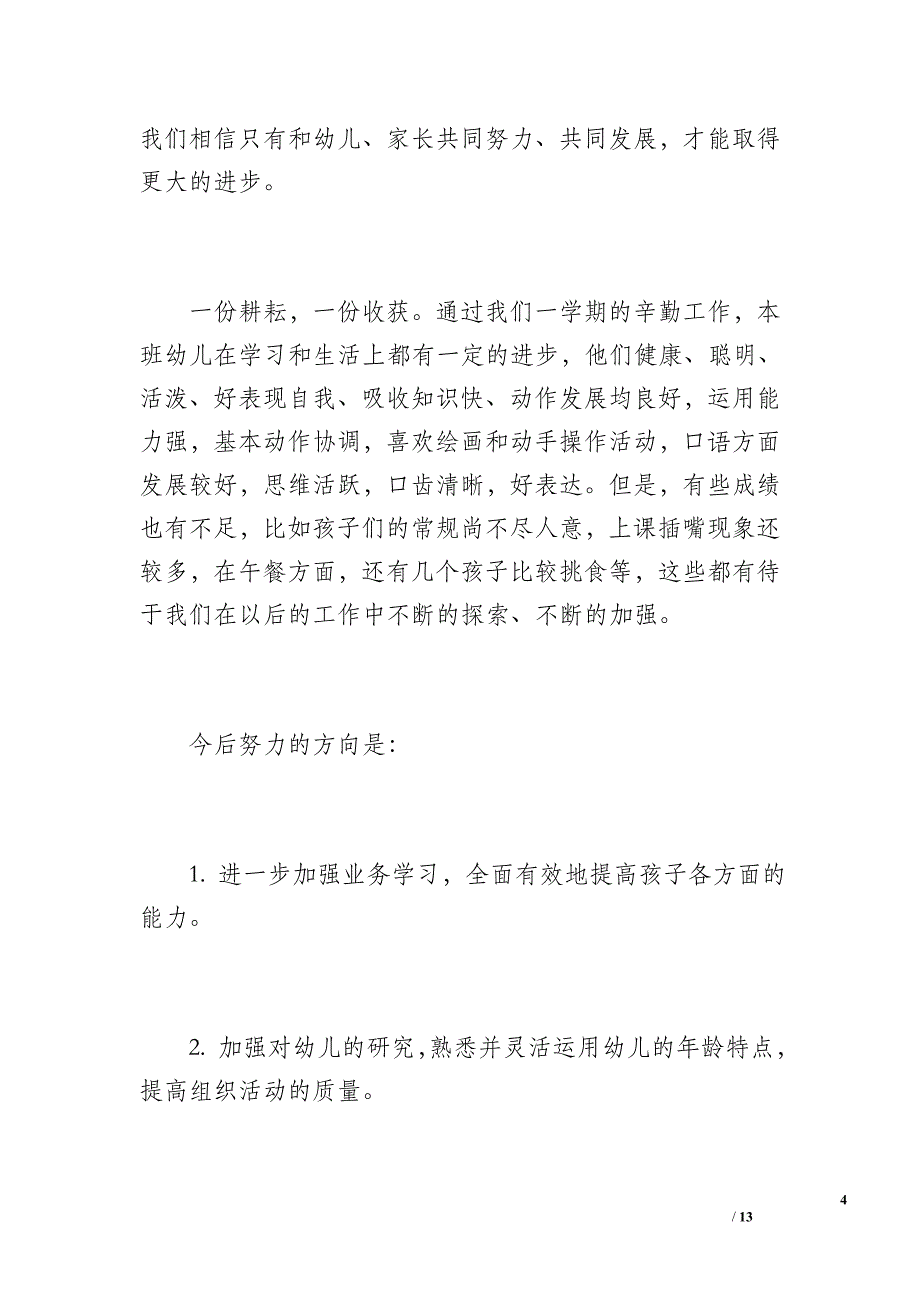 我们相信只有和幼儿、家长共同努力、共同发展，才能取得更大的进步。

一份耕耘，一份收获。通过我们一学期的辛勤工作，本班幼儿在学习和生活上都有一定的进步，他们健康、聪明、活泼、好表现自我、吸收知识快、动作发展均良好，运用能力强，基本动作协调，喜欢绘画和动手操作活动，口语方面发展较好，思维活跃，口齿清晰，好表达。但是，有些成绩也有不足，比如孩子们的常规尚不尽人意，上课插嘴现象还较多，在午餐方面，还有几个孩子比较挑食等，这些都有待于我们在以后的工作中不断的探索、不断的加强。

今后努力的方向是:

1. 进一步加强业务学习，全面有效地提高孩子各方面的能力。

2. 加强对幼儿的研究，熟悉并灵活运用幼儿的年龄特点，提高组织活动的质量。

4
/ 13